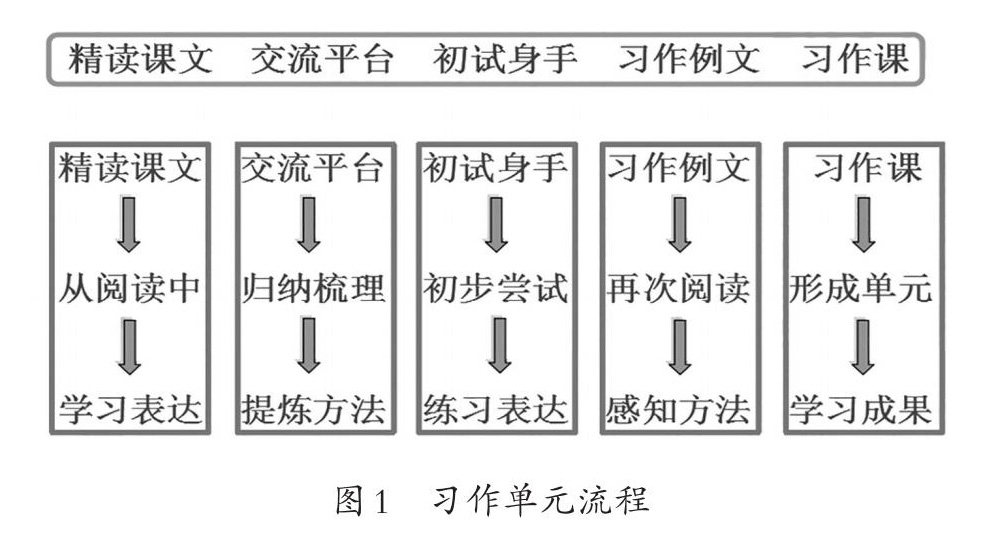 精读课文　交流平台　初试身手　习作例文　习作课

精读课文
从阅读中
学习表达

交流平台
归纳梳理
提炼方法

初试身手
初步尝试
练习表达

习作例文
再次阅读
感知方法

习作课
形成单元
学习成果

图1　习作单元流程